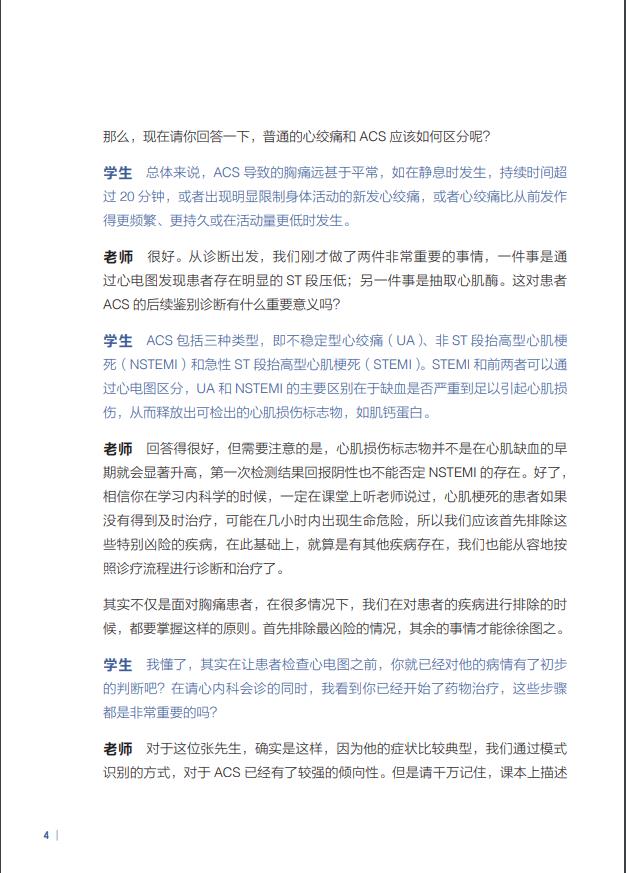 那么，现在请你回答一下，普通的心绞痛和 ACS 应该如何区分呢？

学生　总体来说，ACS 导致的胸痛远甚于平常，如在静息时发生，持续时间超过 20 分钟，或者出现明显限制身体活动的新发心绞痛，或者心绞痛比从前发作得更频繁、更持久或在活动量更低时发生。

老师　很好。从诊断出发，我们刚才做了两件非常重要的事情，一件事是通过心电图发现患者存在明显的 ST 段压低；另一件事是抽取心肌酶。这对患者 ACS 的后续鉴别诊断有什么重要意义吗？

学生　ACS 包括三种类型，即不稳定型心绞痛（UA）、非 ST 段抬高型心肌梗死（NSTEMI）和急性 ST 段抬高型心肌梗死（STEMI）。STEMI 和前两者可以通过心电图区分，UA 和 NSTEMI 的主要区别在于缺血是否严重到足以引起心肌损伤，从而释放出可检出的心肌损伤标志物，如肌钙蛋白。

老师　回答得很好，但需要注意的是，心肌损伤标志物并不是在心肌缺血的早期就会显著升高，第一次检测结果回报阴性也不能否定 NSTEMI 的存在。好了，相信你在学习内科学的时候，一定在课堂上听老师说过，心肌梗死的患者如果没有得到及时治疗，可能在几小时内出现生命危险，所以我们应该首先排除这些特别凶险的疾病，在此基础上，就算是有其他疾病存在，我们也能从容地按照诊疗流程进行诊断和治疗了。

其实不仅是面对胸痛患者，在很多情况下，我们在对患者的疾病进行排除的时候，都要掌握这样的原则。首先排除最凶险的情况，其余的事情才能徐徐图之。

学生　我懂了，其实在让患者检查心电图之前，你就已经对他的病情有了初步的判断吧？在请心内科会诊的同时，我看到你已经开始了药物治疗，这些步骤都是非常重要的吗？

老师　对于这位张先生，确实是这样，因为他的症状比较典型，我们通过模式识别的方式，对于 ACS 已经有了较强的倾向性。但是请千万记住，课本上描述

4 |